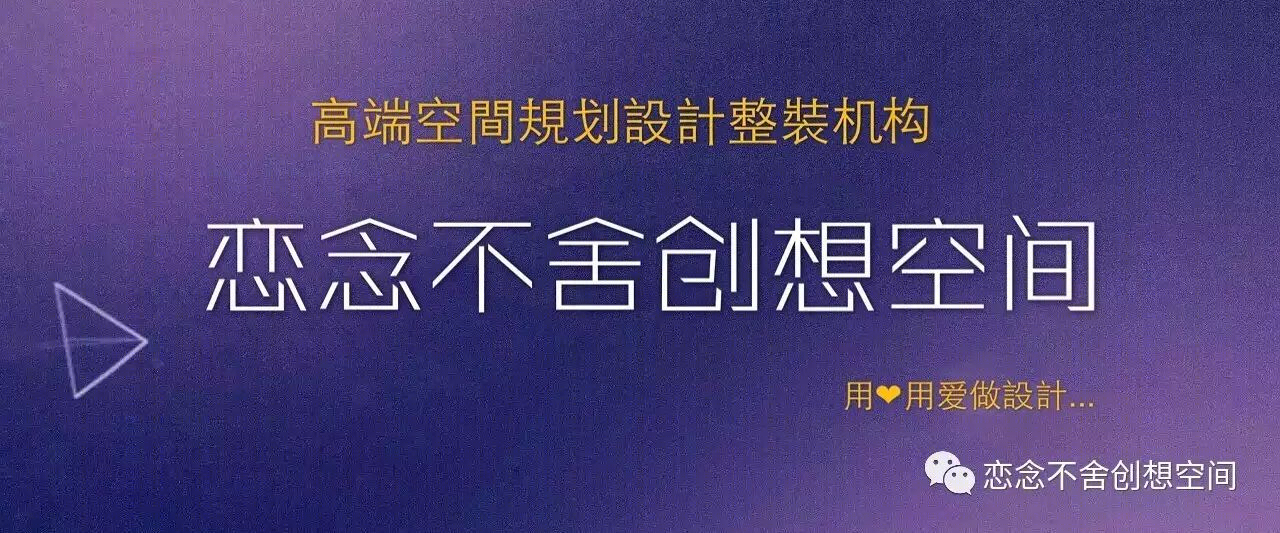 高端空間規划設計整裝机构

恋念不舍创想空间

用❤用爱做設計...

恋念不舍创想空间